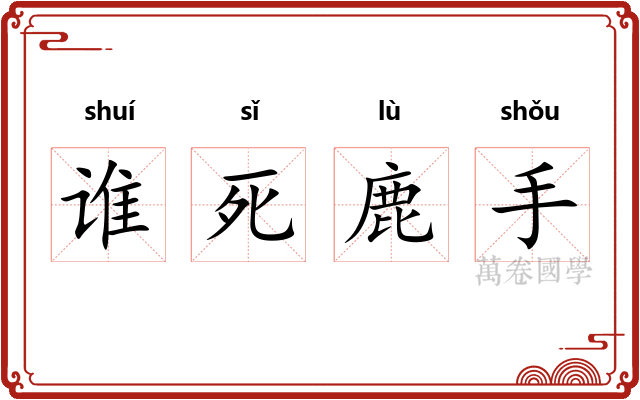 shuí sǐ lù shǒu

谁 死 鹿 手

萬卷國學